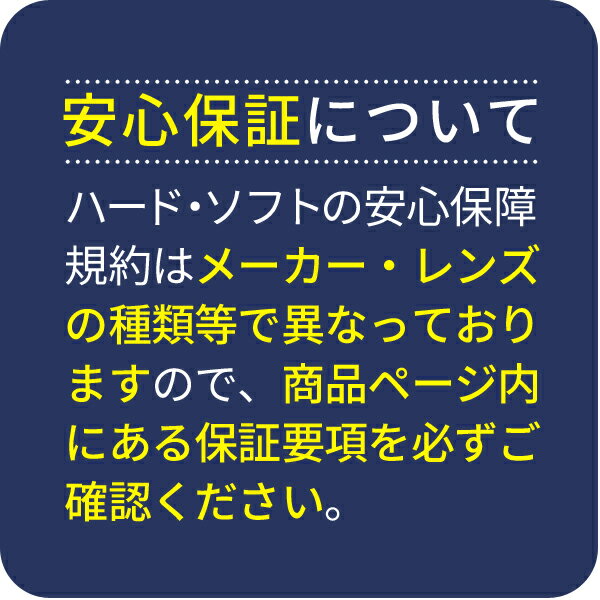 安心保証について

ハード・ソフトの安心保障規約はメーカー・レンズの種類等で異なっておりますので、商品ページ内にある保証要項を必ずご確認ください。